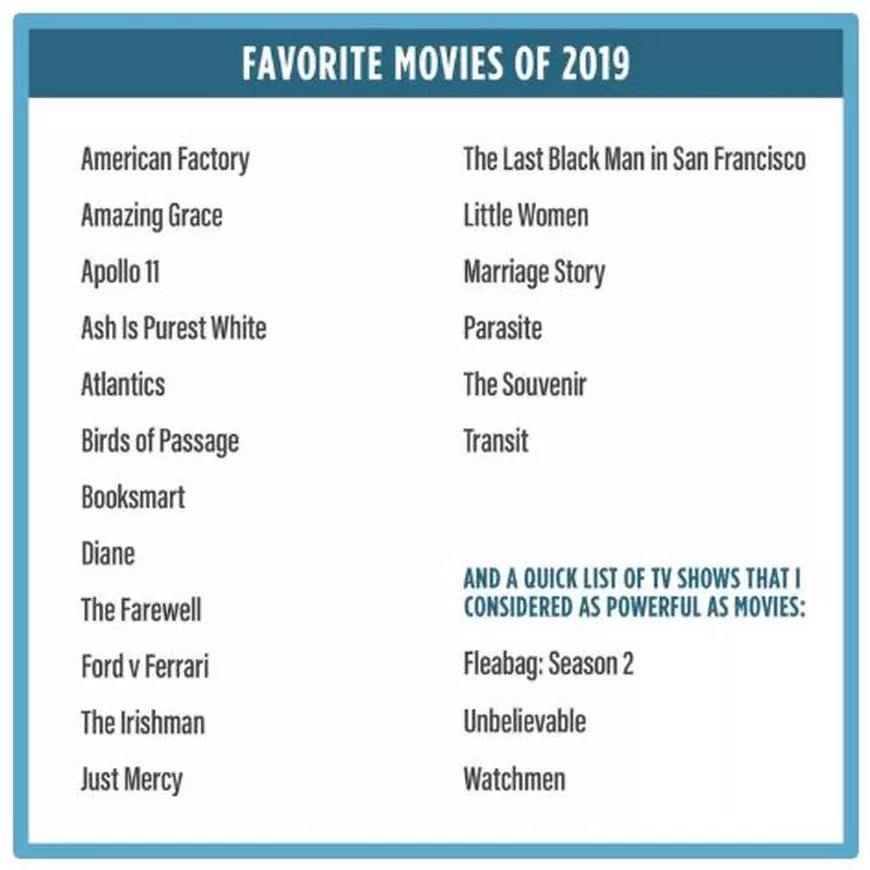 FAVORITE MOVIES OF 2019

American Factory

Amazing Grace

Apollo 11

Ash Is Purest White

Atlantics

Birds of Passage

Booksmart

Diane

The Farewell

Ford v Ferrari

The Irishman

Just Mercy

The Last Black Man in San Francisco

Little Women

Marriage Story

Parasite

The Souvenir

Transit

AND A QUICK LIST OF TV SHOWS THAT I CONSIDERED AS POWERFUL AS MOVIES:

Fleabag: Season 2

Unbelievable

Watchmen